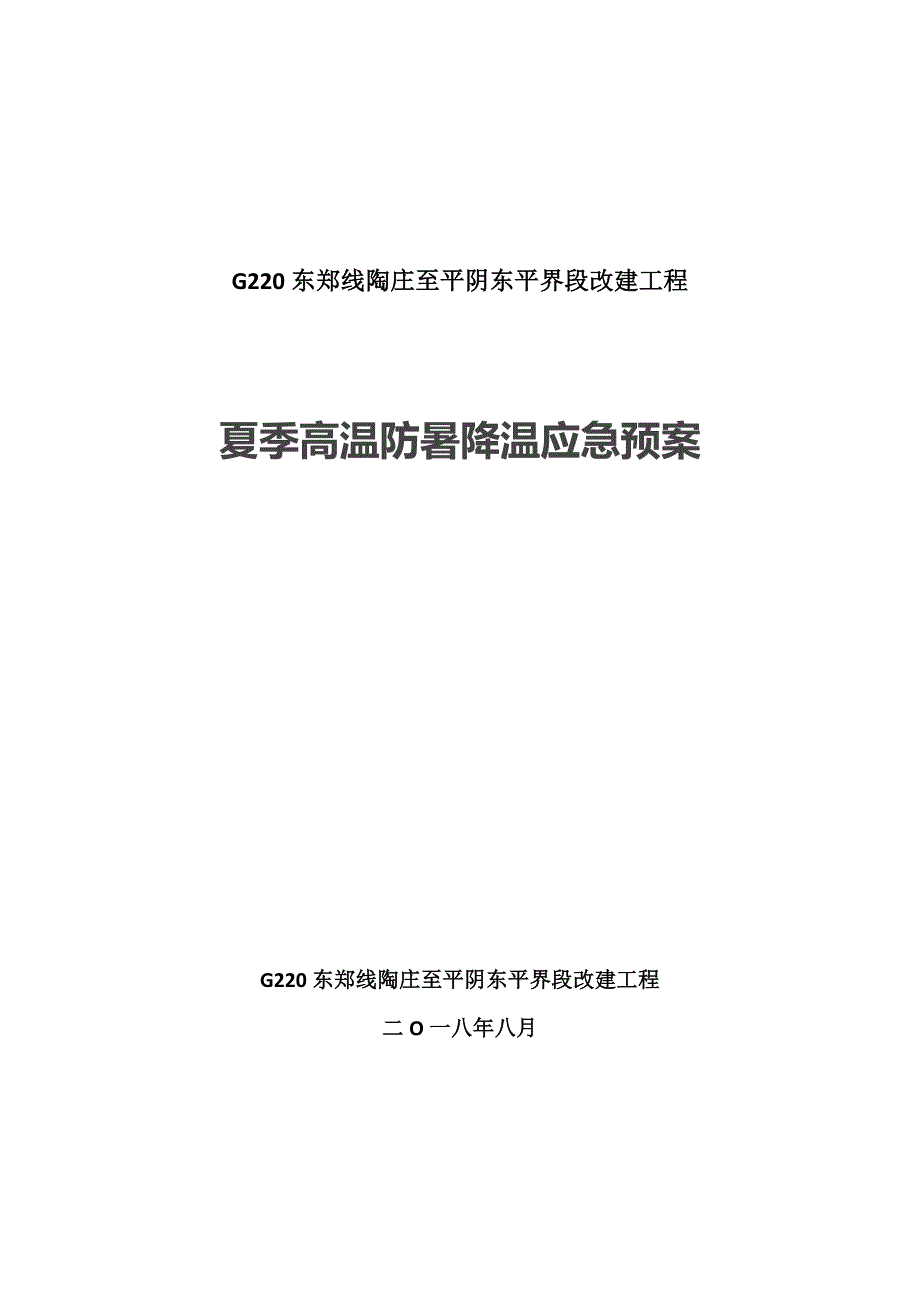 G220 东郑线陶庄至平阴东平界段改建工程

夏季高温防暑降温应急预案

G220 东郑线陶庄至平阴东平界段改建工程

二 O 一八年八月